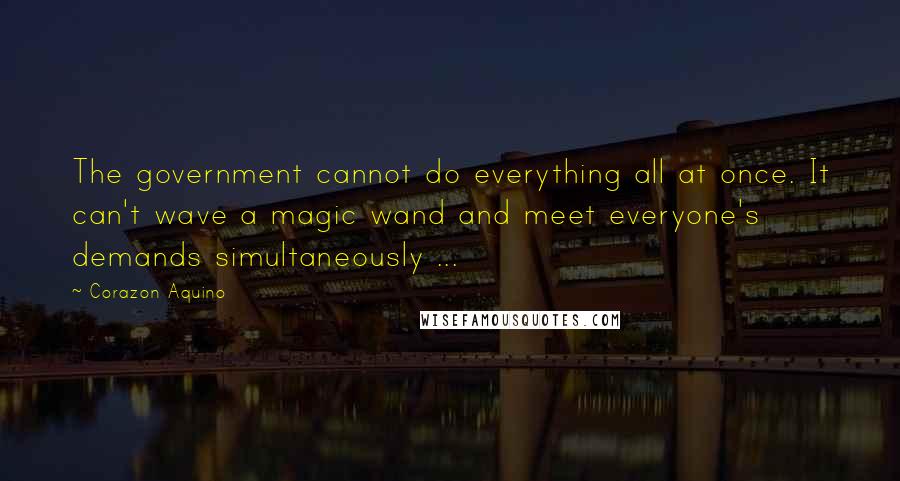 The government cannot do everything all at once. It can't wave a magic wand and meet everyone's demands simultaneously ...

~ Corazon Aquino

WISEFAMOUSQUOTES.COM